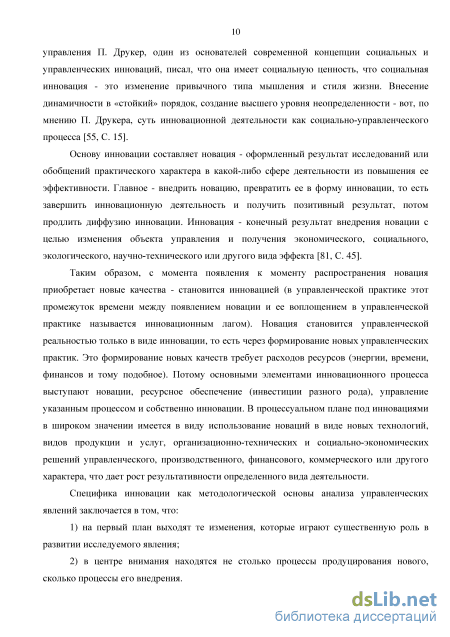 10

управления П. Друкер, один из основателей современной концепции социальных и управленческих инноваций, писал, что она имеет социальную ценность, что социальная инновация - это изменение привычного типа мышления и стиля жизни. Внесение динамичности в «стойкий» порядок, создание высшего уровня неопределенности - вот, по мнению П. Друкера, суть инновационной деятельности как социально-управленческого процесса [55, С. 15].

Основу инновации составляет новация - оформленный результат исследований или обобщений практического характера в какой-либо сфере деятельности из повышения ее эффективности. Главное - внедрить новацию, превратить ее в форму инновации, то есть завершить инновационную деятельность и получить позитивный результат, потом продлить диффузию инновации. Инновация - конечный результат внедрения новации с целью изменения объекта управления и получения экономического, социального, экологического, научно-технического или другого вида эффекта [81, С. 45].

Таким образом, с момента появления к моменту распространения новация приобретает новые качества - становится инновацией (в управленческой практике этот промежуток времени между появлением новации и ее воплощением в управленческой практике называется инновационным лагом). Новация становится управленческой реальностью только в виде инновации, то есть через формирование новых управленческих практик. Это формирование новых качеств требует расходов ресурсов (энергии, времени, финансов и тому подобное). Потому основными элементами инновационного процесса выступают новации, ресурсное обеспечение (инвестиции разного рода), управление указанным процессом и собственно инновации. В процессуальном плане под инновациями в широком значении имеется в виду использование новаций в виде новых технологий, видов продукции и услуг, организационно-технических и социально-экономических решений управленческого, производственного, финансового, коммерческого или другого характера, что дает рост результативности определенного вида деятельности.

Специфика инновации как методологической основы анализа управленческих явлений заключается в том, что:

1) на первый план выходят те изменения, которые играют существенную роль в развитии исследуемого явления;

2) в центре внимания находятся не столько процессы продуцирования нового, сколько процессы его внедрения.

dsLib.net
библиотека диссертаций